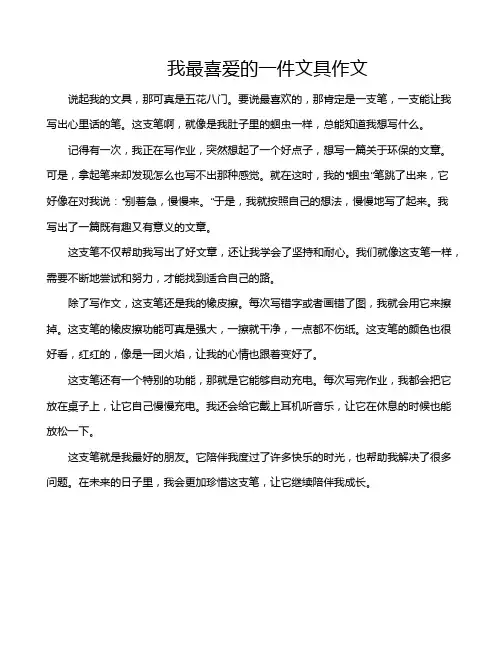 我最喜爱的一件文具作文

说起我的文具，那可真是五花八门。要说最喜欢的，那肯定是一支笔，一支能让我写出心里话的笔。这支笔啊，就像是我肚子里的蛔虫一样，总能知道我想写什么。

记得有一次，我正在写作业，突然想起了一个好点子，想写一篇关于环保的文章。可是，拿起笔来却发现怎么也写不出那种感觉。就在这时，我的“蛔虫”笔跳了出来，它好像在对我说：“别着急，慢慢来。”于是，我就按照自己的想法，慢慢地写了起来。我写出了一篇既有趣又有意义的文章。

这支笔不仅帮助我写出了好文章，还让我学会了坚持和耐心。我们就像这支笔一样，需要不断地尝试和努力，才能找到适合自己的路。

除了写作文，这支笔还是我的橡皮擦。每次写错字或者画错了图，我就会用它来擦掉。这支笔的橡皮擦功能可真是强大，一擦就干净，一点都不伤纸。这支笔的颜色也很好看，红红的，像是一团火焰，让我的心情也跟着变好了。

这支笔还有一个特别的功能，那就是它能够自动充电。每次写完作业，我都会把它放在桌子上，让它自己慢慢充电。我还会给它戴上耳机听音乐，让它在休息的时候也能放松一下。

这支笔就是我最好的朋友。它陪伴我度过了许多快乐的时光，也帮助我解决了很多问题。在未来的日子里，我会更加珍惜这支笔，让它继续陪伴我成长。